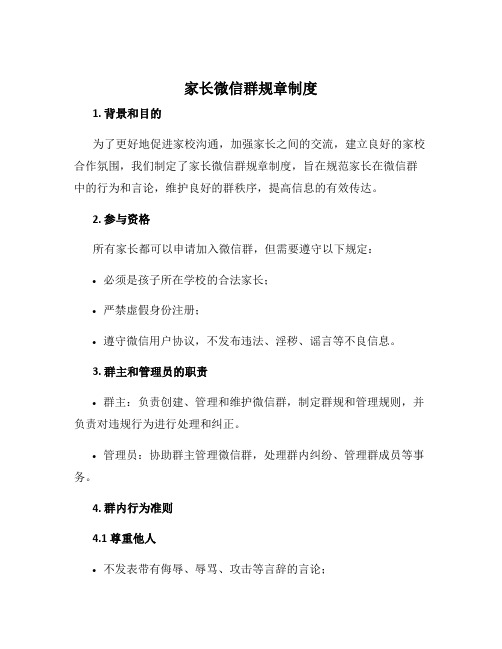 家长微信群规章制度

1. 背景和目的

为了更好地促进家校沟通，加强家长之间的交流，建立良好的家校合作氛围，我们制定了家长微信群规章制度，旨在规范家长在微信群中的行为和言论，维护良好的群秩序，提高信息的有效传达。

2. 参与资格

所有家长都可以申请加入微信群，但需要遵守以下规定：

• 必须是孩子所在学校的合法家长；

• 严禁虚假身份注册；

• 遵守微信用户协议，不发布违法、淫秽、谣言等不良信息。

3. 群主和管理员的职责

• 群主：负责创建、管理和维护微信群，制定群规和管理规则，并负责对违规行为进行处理和纠正。

• 管理员：协助群主管理微信群，处理群内纠纷、管理群成员等事务。

4. 群内行为准则

4.1 尊重他人

• 不发表带有侮辱、辱骂、攻击等言辞的言论；